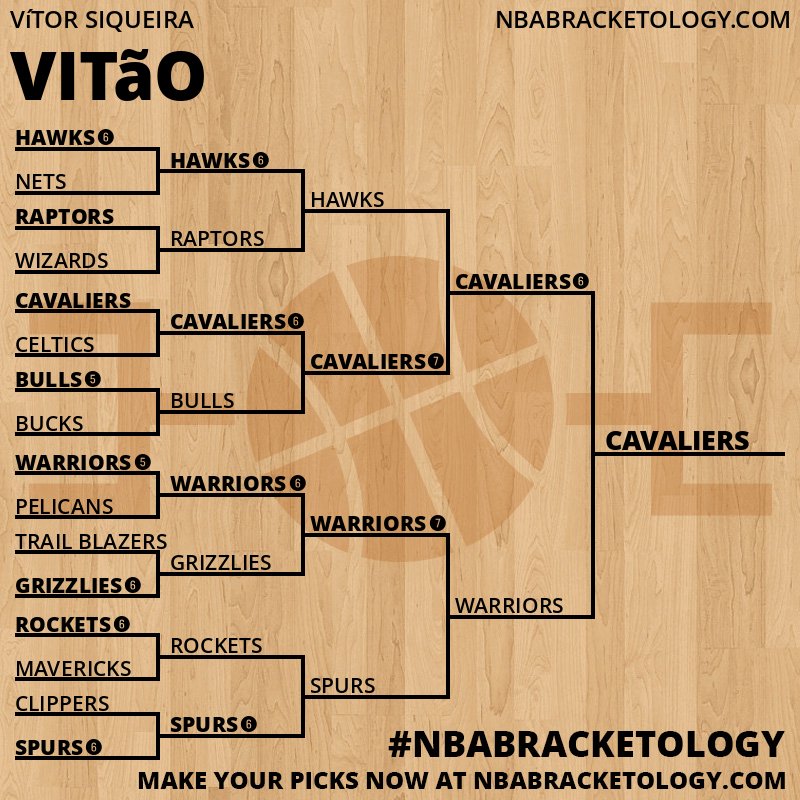 VíTOR SIQUEIRA

NBABRACKETOLOGY.COM

VITãO

HAWKS 6
NETS
RAPTORS
WIZARDS
CAVALIERS
CELTICS
BULLS 5
BUCKS
WARRIORS 5
PELICANS
TRAIL BLAZERS
GRIZZLIES 6
ROCKETS 6
MAVERICKS
CLIPPERS
SPURS 6

HAWKS 6
RAPTORS
CAVALIERS 6
BULLS
WARRIORS 6
GRIZZLIES
ROCKETS
SPURS 6

HAWKS
CAVALIERS 7
WARRIORS 7
SPURS

CAVALIERS 6
WARRIORS

CAVALIERS

#NBABRACKETOLOGY

MAKE YOUR PICKS NOW AT NBABRACKETOLOGY.COM